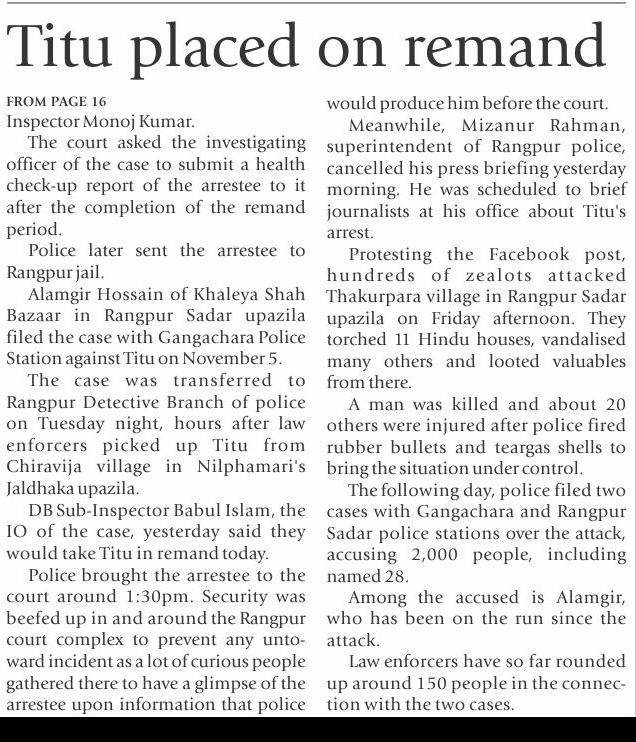 Titu placed on remand

FROM PAGE 16

Inspector Monoj Kumar.

The court asked the investigating officer of the case to submit a health check-up report of the arrestee to it after the completion of the remand period.

Police later sent the arrestee to Rangpur jail.

Alamgir Hossain of Khaleya Shah Bazaar in Rangpur Sadar upazila filed the case with Gangachara Police Station against Titu on November 5.

The case was transferred to Rangpur Detective Branch of police on Tuesday night, hours after law enforcers picked up Titu from Chiravija village in Nilphamari's Jaldhaka upazila.

DB Sub-Inspector Babul Islam, the IO of the case, yesterday said they would take Titu in remand today.

Police brought the arrestee to the court around 1:30pm. Security was beefed up in and around the Rangpur court complex to prevent any untoward incident as a lot of curious people gathered there to have a glimpse of the arrestee upon information that police would produce him before the court.

Meanwhile, Mizanur Rahman, superintendent of Rangpur police, cancelled his press briefing yesterday morning. He was scheduled to brief journalists at his office about Titu's arrest.

Protesting the Facebook post, hundreds of zealots attacked Thakurpara village in Rangpur Sadar upazila on Friday afternoon. They torched 11 Hindu houses, vandalised many others and looted valuables from there.

A man was killed and about 20 others were injured after police fired rubber bullets and teargas shells to bring the situation under control.

The following day, police filed two cases with Gangachara and Rangpur Sadar police stations over the attack, accusing 2,000 people, including named 28.

Among the accused is Alamgir, who has been on the run since the attack.

Law enforcers have so far rounded up around 150 people in the connection with the two cases.